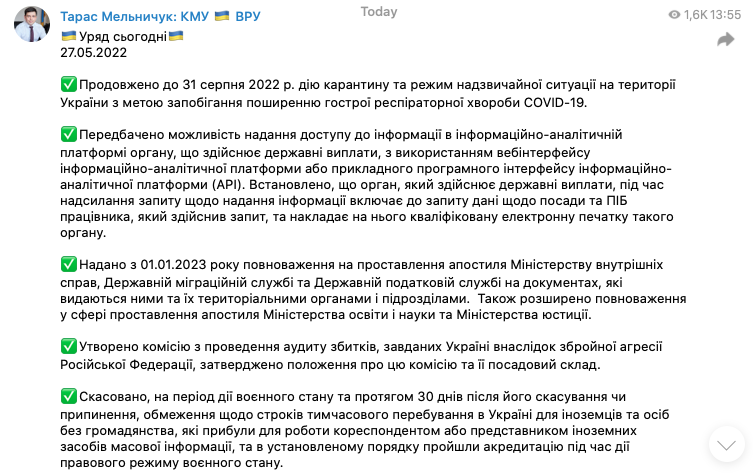 Тарас Мельничук: КМУ 🇺🇦 ВРУ

Today

1,6K 13:55

🇺🇦 Уряд сьогодні🇺🇦
27.05.2022

✅Продовжено до 31 серпня 2022 р. дію карантину та режим надзвичайної ситуації на території України з метою запобігання поширенню гострої респіраторної хвороби COVID-19.

✅Передбачено можливість надання доступу до інформації в інформаційно-аналітичній платформі органу, що здійснює державні виплати, з використанням вебінтерфейсу інформаційно-аналітичної платформи або прикладного програмного інтерфейсу інформаційно-аналітичної платформи (API). Встановлено, що орган, який здійснює державні виплати, під час надсилання запиту щодо надання інформації включає до запиту дані щодо посади та ПІБ працівника, який здійснив запит, та накладає на нього кваліфіковану електронну печатку такого органу.

✅Надано з 01.01.2023 року повноваження на проставлення апостиля Міністерству внутрішніх справ, Державній міграційній службі та Державній податковій службі на документах, які видаються ними та їх територіальними органами і підрозділами. Також розширено повноваження у сфері проставлення апостиля Міністерства освіти і науки та Міністерства юстиції.

✅Утворено комісію з проведення аудиту збитків, завданих Україні внаслідок збройної агресії Російської Федерації, затверджено положення про цю комісію та її посадовий склад.

✅Скасовано, на період дії воєнного стану та протягом 30 днів після його скасування чи припинення, обмеження щодо строків тимчасового перебування в Україні для іноземців та осіб без громадянства, які прибули для роботи кореспондентом або представником іноземних засобів масової інформації, та в установленому порядку пройшли акредитацію під час дії правового режиму воєнного стану.